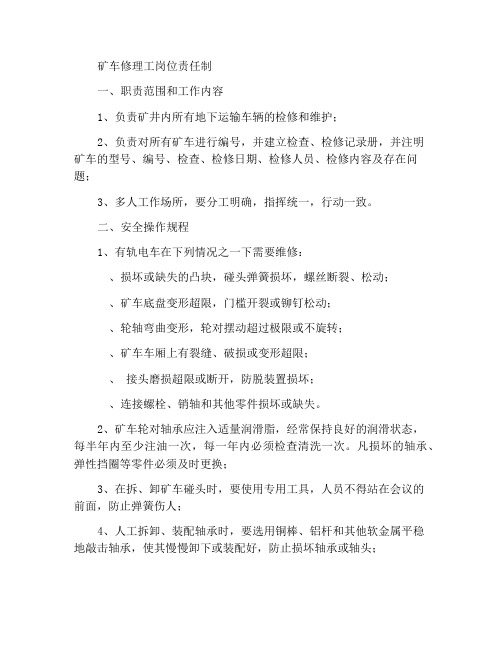 矿车修理工岗位责任制

一、职责范围和工作内容

1、负责矿井内所有地下运输车辆的检修和维护；

2、负责对所有矿车进行编号，并建立检查、检修记录册，并注明矿车的型号、编号、检查、检修日期、检修人员、检修内容及存在问题；

3、多人工作场所，要分工明确，指挥统一，行动一致。

二、安全操作规程

1、有轨电车在下列情况之一下需要维修：

、损坏或缺失的凸块，碰头弹簧损坏，螺丝断裂、松动；

、矿车底盘变形超限，门槛开裂或铆钉松动；

、轮轴弯曲变形，轮对摆动超过极限或不旋转；

、矿车车厢上有裂缝、破损或变形超限；

、 接头磨损超限或断开，防脱装置损坏；

、连接螺栓、销轴和其他零件损坏或缺失。

2、矿车轮对轴承应注入适量润滑脂，经常保持良好的润滑状态，每半年内至少注油一次，每一年内必须检查清洗一次。凡损坏的轴承、弹性挡圈等零件必须及时更换；

3、在拆、卸矿车碰头时，要使用专用工具，人员不得站在会议的前面，防止弹簧伤人；

4、人工拆卸、装配轴承时，要选用铜棒、铝杆和其他软金属平稳地敲击轴承，使其慢慢卸下或装配好，防止损坏轴承或轴头；